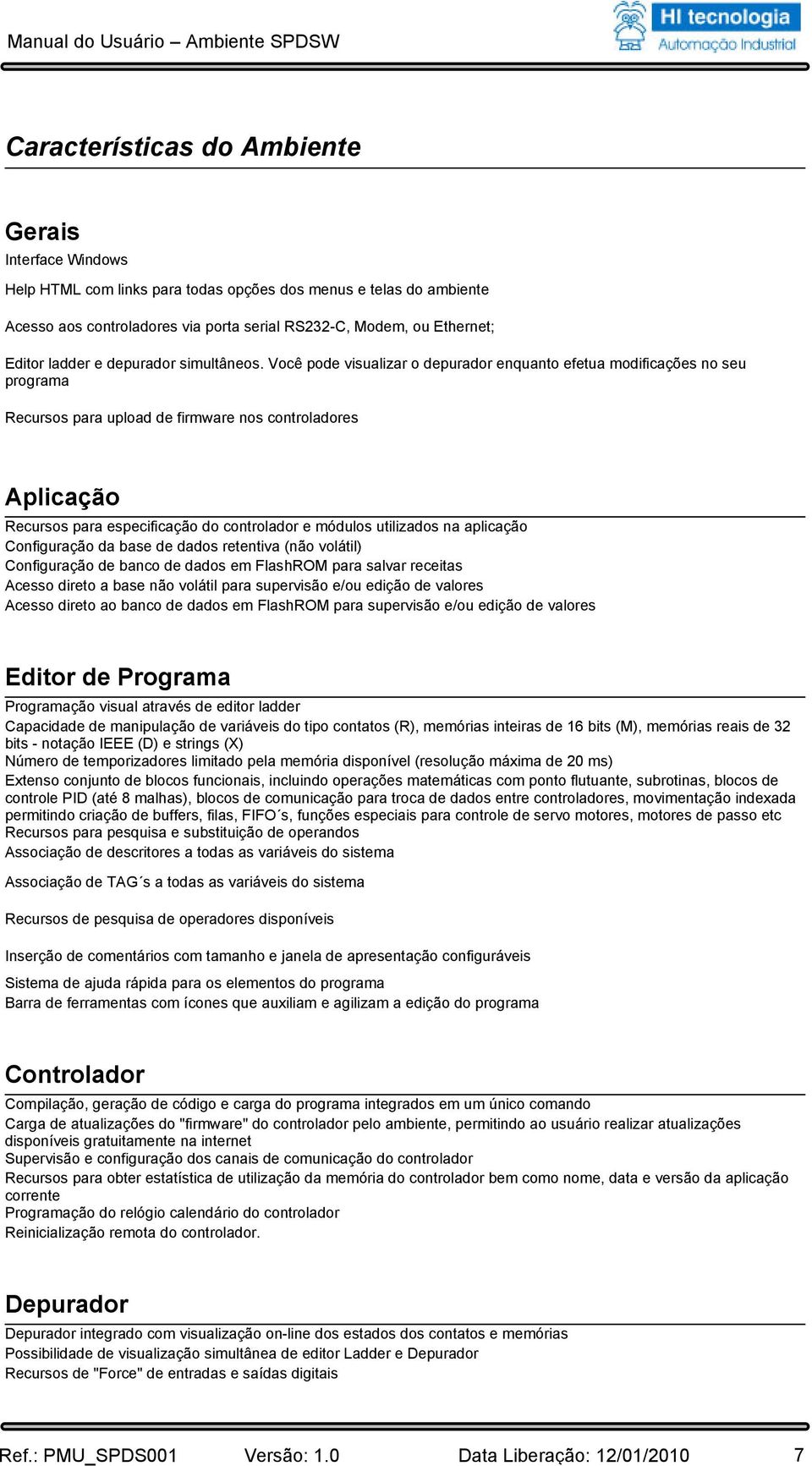 Manual do Usuário – Ambiente SPDSW

HI tecnologia
Automação Industrial

Características do Ambiente

Gerais

Interface Windows

Help HTML com links para todas opções dos menus e telas do ambiente

Acesso aos controladores via porta serial RS232-C, Modem, ou Ethernet;

Editor ladder e depurador simultâneos. Você pode visualizar o depurador enquanto efetua modificações no seu programa

Recursos para upload de firmware nos controladores

Aplicação

Recursos para especificação do controlador e módulos utilizados na aplicação
Configuração da base de dados retentiva (não volátil)
Configuração de banco de dados em FlashROM para salvar receitas
Acesso direto a base não volátil para supervisão e/ou edição de valores
Acesso direto ao banco de dados em FlashROM para supervisão e/ou edição de valores

Editor de Programa

Programação visual através de editor ladder
Capacidade de manipulação de variáveis do tipo contatos (R), memórias inteiras de 16 bits (M), memórias reais de 32 bits - notação IEEE (D) e strings (X)
Número de temporizadores limitado pela memória disponível (resolução máxima de 20 ms)
Extenso conjunto de blocos funcionais, incluindo operações matemáticas com ponto flutuante, subrotinas, blocos de controle PID (até 8 malhas), blocos de comunicação para troca de dados entre controladores, movimentação indexada permitindo criação de buffers, filas, FIFO´s, funções especiais para controle de servo motores, motores de passo etc
Recursos para pesquisa e substituição de operandos
Associação de descritores a todas as variáveis do sistema

Associação de TAG´s a todas as variáveis do sistema

Recursos de pesquisa de operadores disponíveis

Inserção de comentários com tamanho e janela de apresentação configuráveis

Sistema de ajuda rápida para os elementos do programa
Barra de ferramentas com ícones que auxiliam e agilizam a edição do programa

Controlador

Compilação, geração de código e carga do programa integrados em um único comando
Carga de atualizações do "firmware" do controlador pelo ambiente, permitindo ao usuário realizar atualizações disponíveis gratuitamente na internet
Supervisão e configuração dos canais de comunicação do controlador
Recursos para obter estatística de utilização da memória do controlador bem como nome, data e versão da aplicação corrente
Programação do relógio calendário do controlador
Reinicialização remota do controlador.

Depurador

Depurador integrado com visualização on-line dos estados dos contatos e memórias
Possibilidade de visualização simultânea de editor Ladder e Depurador
Recursos de "Force" de entradas e saídas digitais

Ref.: PMU_SPDS001 Versão: 1.0 Data Liberação: 12/01/2010 7